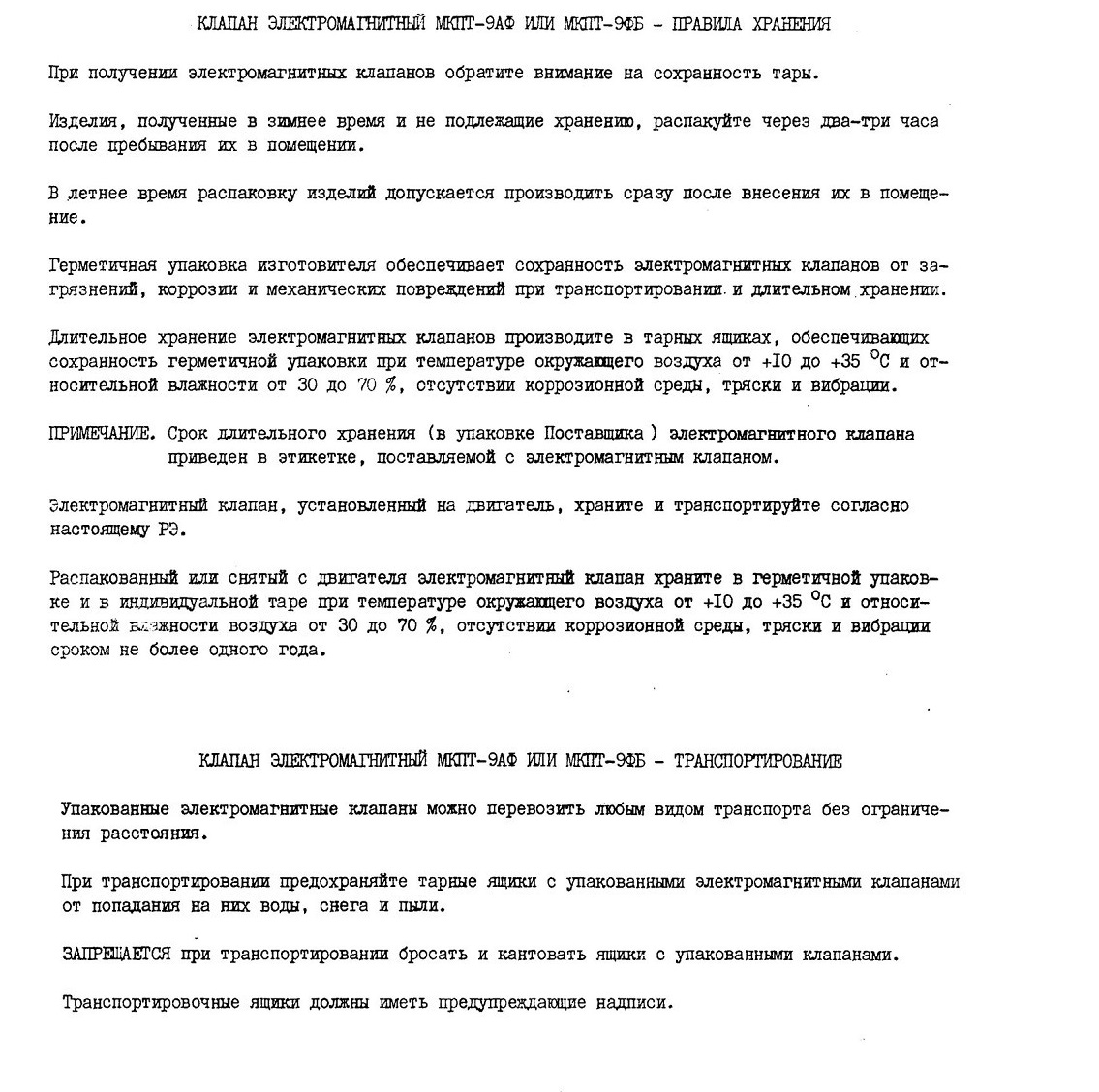 КЛАПАН ЭЛЕКТРОМАГНИТНЫЙ МКПТ-9АФ ИЛИ МКПТ-9ФБ - ПРАВИЛА ХРАНЕНИЯ

При получении электромагнитных клапанов обратите внимание на сохранность тары.

Изделия, полученные в зимнее время и не подлежащие хранению, распакуйте через два-три часа после пребывания их в помещении.

В летнее время распаковку изделий допускается производить сразу после внесения их в помещение.

Герметичная упаковка изготовителя обеспечивает сохранность электромагнитных клапанов от загрязнений, коррозии и механических повреждений при транспортировании и длительном хранении.

Длительное хранение электромагнитных клапанов производите в тарных ящиках, обеспечивающих сохранность герметичной упаковки при температуре окружающего воздуха от +10 до +35 $^{\circ}C$ и относительной влажности от 30 до 70 %, отсутствии коррозионной среды, тряски и вибрации.

ПРИМЕЧАНИЕ. Срок длительного хранения (в упаковке Поставщика ) электромагнитного клапана приведен в этикетке, поставляемой с электромагнитным клапаном.

Электромагнитный клапан, установленный на двигатель, храните и транспортируйте согласно настоящему РЭ.

Распакованный или снятый с двигателя электромагнитный клапан храните в герметичной упаковке и в индивидуальной таре при температуре окружающего воздуха от +10 до +35 $^{\circ}C$ и относительной влажности воздуха от 30 до 70 %, отсутствии коррозионной среды, тряски и вибрации сроком не более одного года.

КЛАПАН ЭЛЕКТРОМАГНИТНЫЙ МКПТ-9АФ ИЛИ МКПТ-9ФБ - ТРАНСПОРТИРОВАНИЕ

Упакованные электромагнитные клапаны можно перевозить любым видом транспорта без ограничения расстояния.

При транспортировании предохраняйте тарные ящики с упакованными электромагнитными клапанами от попадания на них воды, снега и пыли.

ЗАПРЕЩАЕТСЯ при транспортировании бросать и кантовать ящики с упакованными клапанами.

Транспортировочные ящики должны иметь предупреждающие надписи.